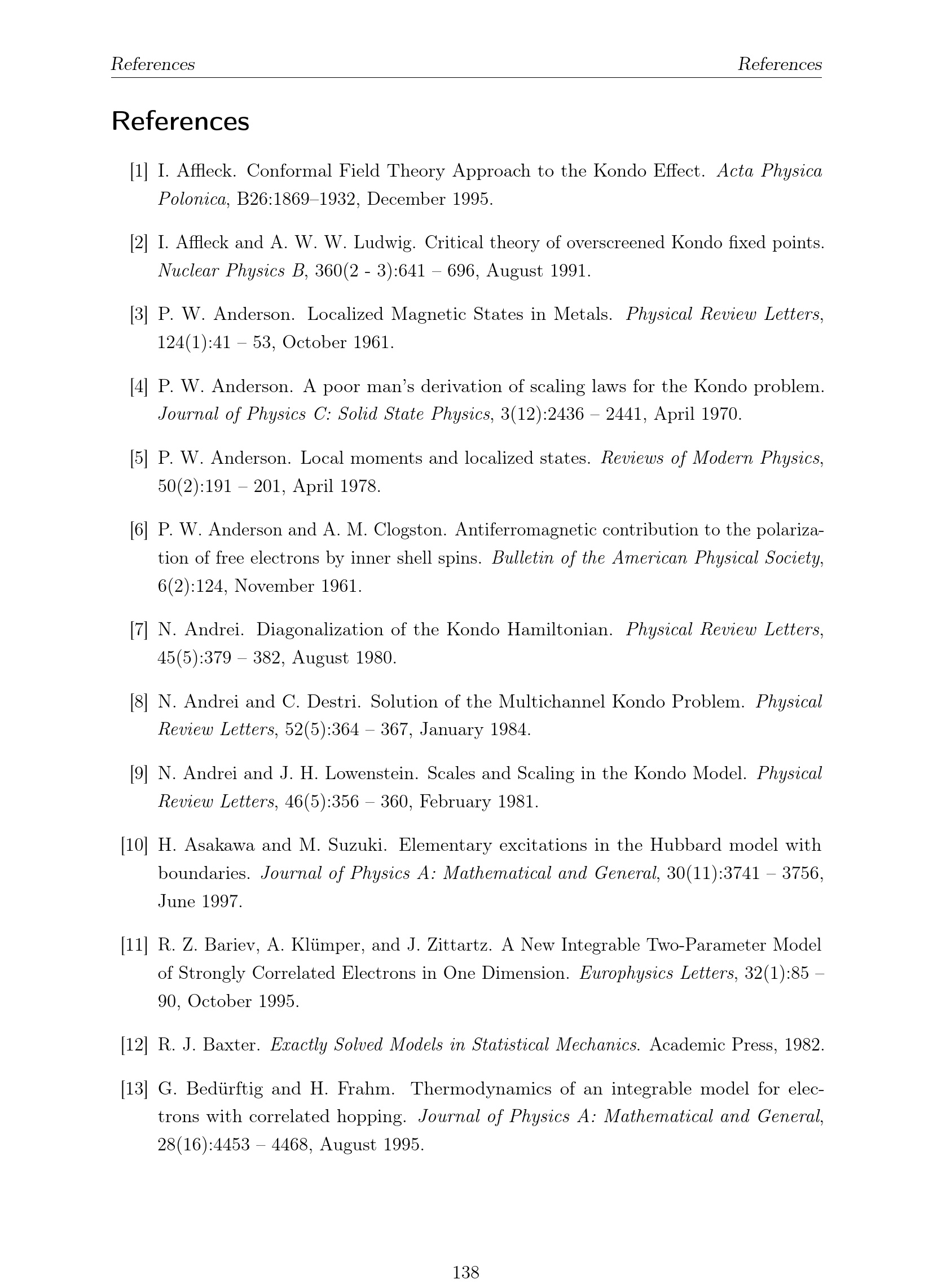 References References

References

[1] I. Affleck. Conformal Field Theory Approach to the Kondo Effect. Acta Physica Polonica, B26:1869–1932, December 1995.

[2] I. Affleck and A. W. W. Ludwig. Critical theory of overscreened Kondo fixed points. Nuclear Physics B, 360(2 - 3):641 – 696, August 1991.

[3] P. W. Anderson. Localized Magnetic States in Metals. Physical Review Letters, 124(1):41 – 53, October 1961.

[4] P. W. Anderson. A poor man's derivation of scaling laws for the Kondo problem. Journal of Physics C: Solid State Physics, 3(12):2436 – 2441, April 1970.

[5] P. W. Anderson. Local moments and localized states. Reviews of Modern Physics, 50(2):191 – 201, April 1978.

[6] P. W. Anderson and A. M. Clogston. Antiferromagnetic contribution to the polarization of free electrons by inner shell spins. Bulletin of the American Physical Society, 6(2):124, November 1961.

[7] N. Andrei. Diagonalization of the Kondo Hamiltonian. Physical Review Letters, 45(5):379 – 382, August 1980.

[8] N. Andrei and C. Destri. Solution of the Multichannel Kondo Problem. Physical Review Letters, 52(5):364 – 367, January 1984.

[9] N. Andrei and J. H. Lowenstein. Scales and Scaling in the Kondo Model. Physical Review Letters, 46(5):356 – 360, February 1981.

[10] H. Asakawa and M. Suzuki. Elementary excitations in the Hubbard model with boundaries. Journal of Physics A: Mathematical and General, 30(11):3741 – 3756, June 1997.

[11] R. Z. Bariev, A. Klümper, and J. Zittartz. A New Integrable Two-Parameter Model of Strongly Correlated Electrons in One Dimension. Europhysics Letters, 32(1):85 – 90, October 1995.

[12] R. J. Baxter. Exactly Solved Models in Statistical Mechanics. Academic Press, 1982.

[13] G. Bedürftig and H. Frahm. Thermodynamics of an integrable model for electrons with correlated hopping. Journal of Physics A: Mathematical and General, 28(16):4453 – 4468, August 1995.

138